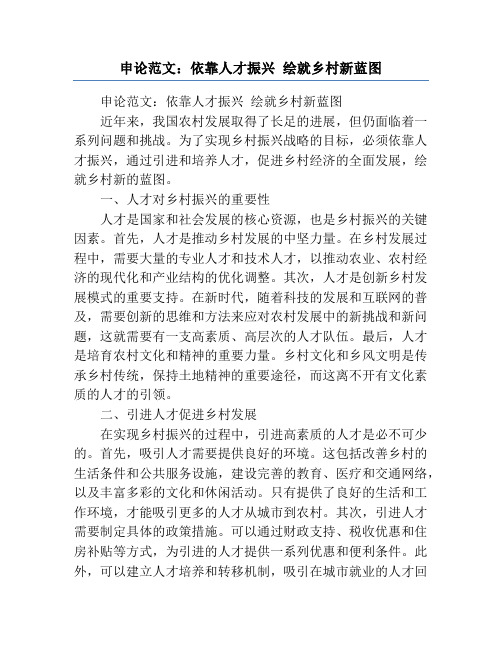 申论范文：依靠人才振兴 绘就乡村新蓝图

申论范文：依靠人才振兴 绘就乡村新蓝图

近年来，我国农村发展取得了长足的进展，但仍面临着一系列问题和挑战。为了实现乡村振兴战略的目标，必须依靠人才振兴，通过引进和培养人才，促进乡村经济的全面发展，绘就乡村新的蓝图。

一、人才对乡村振兴的重要性

人才是国家和社会发展的核心资源，也是乡村振兴的关键因素。首先，人才是推动乡村发展的中坚力量。在乡村发展过程中，需要大量的专业人才和技术人才，以推动农业、农村经济的现代化和产业结构的优化调整。其次，人才是创新乡村发展模式的重要支持。在新时代，随着科技的发展和互联网的普及，需要创新的思维和方法来应对农村发展中的新挑战和新问题，这就需要有一支高素质、高层次的人才队伍。最后，人才是培育农村文化和精神的重要力量。乡村文化和乡风文明是传承乡村传统，保持土地精神的重要途径，而这离不开有文化素质的人才的引领。

二、引进人才促进乡村发展

在实现乡村振兴的过程中，引进高素质的人才是必不可少的。首先，吸引人才需要提供良好的环境。这包括改善乡村的生活条件和公共服务设施，建设完善的教育、医疗和交通网络，以及丰富多彩的文化和休闲活动。只有提供了良好的生活和工作环境，才能吸引更多的人才从城市到农村。其次，引进人才需要制定具体的政策措施。可以通过财政支持、税收优惠和住房补贴等方式，为引进的人才提供一系列优惠和便利条件。此外，可以建立人才培养和转移机制，吸引在城市就业的人才回